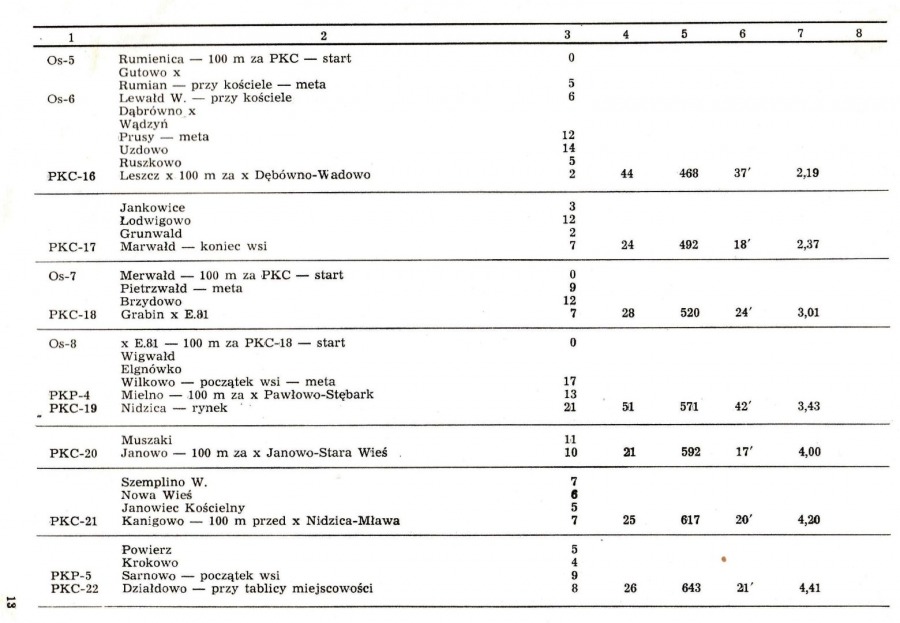 | 1 | 2 | 3 | 4 | 5 | 6 | 7 | 8 |
|---|---|---|---|---|---|---|---|
| Os-5 | Rumienica — 100 m za PKC — start | 0 | | | | | |
| | Gutowo x | | | | | | |
| | Rumian — przy kościele — meta | 5 | | | | | |
| Os-6 | Lewałd W. — przy kościele | 6 | | | | | |
| | Dąbrówno x | | | | | | |
| | Wądzyń | | | | | | |
| | Prusy — meta | 12 | | | | | |
| | Uzdowo | 14 | | | | | |
| | Ruszkowo | 5 | | | | | |
| PKC-16 | Leszcz x 100 m za x Dębówno-Wadowo | 2 | 44 | 468 | 37′ | 2,19 | |
| | Jankowice | 3 | | | | | |
| | Łodwigowo | 12 | | | | | |
| | Grunwald | 2 | | | | | |
| PKC-17 | Marwałd — koniec wsi | 7 | 24 | 492 | 18′ | 2,37 | |
| Os-7 | Merwałd — 100 m za PKC — start | 0 | | | | | |
| | Pietrzwałd — meta | 9 | | | | | |
| | Brzydowo | 12 | | | | | |
| PKC-18 | Grabin x E.81 | 7 | 28 | 520 | 24′ | 3,01 | |
| Os-8 | x E.81 — 100 m za PKC-18 — start | 0 | | | | | |
| | Wigwałd | | | | | | |
| | Elgnówko | | | | | | |
| | Wilkowo — początek wsi — meta | 17 | | | | | |
| PKP-4 | Mielno — 100 m za x Pawłowo-Stębark | 13 | | | | | |
| PKC-19 | Nidzica — rynek | 21 | 51 | 571 | 42′ | 3,43 | |
| | Muszaki | 11 | | | | | |
| PKC-20 | Janowo — 100 m za x Janowo-Stara Wieś | 10 | 21 | 592 | 17′ | 4,00 | |
| | Szemplino W. | 7 | | | | | |
| | Nowa Wieś | 6 | | | | | |
| | Janowiec Kościelny | 5 | | | | | |
| PKC-21 | Kanigowo — 100 m przed x Nidzica-Mława | 7 | 25 | 617 | 20′ | 4,20 | |
| | Powierz | 5 | | | | | |
| | Krokowo | 4 | | | | | |
| PKP-5 | Sarnowo — początek wsi | 9 | | | | | |
| PKC-22 | Działdowo — przy tablicy miejscowości | 8 | 26 | 643 | 21′ | 4,41 | |

13